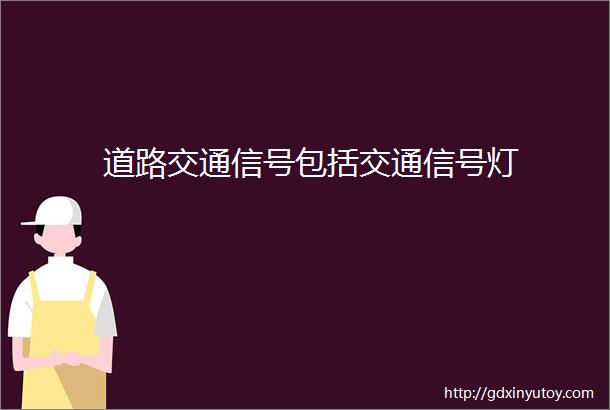 道路交通信号包括交通信号灯

http://gdxinyutoy.com